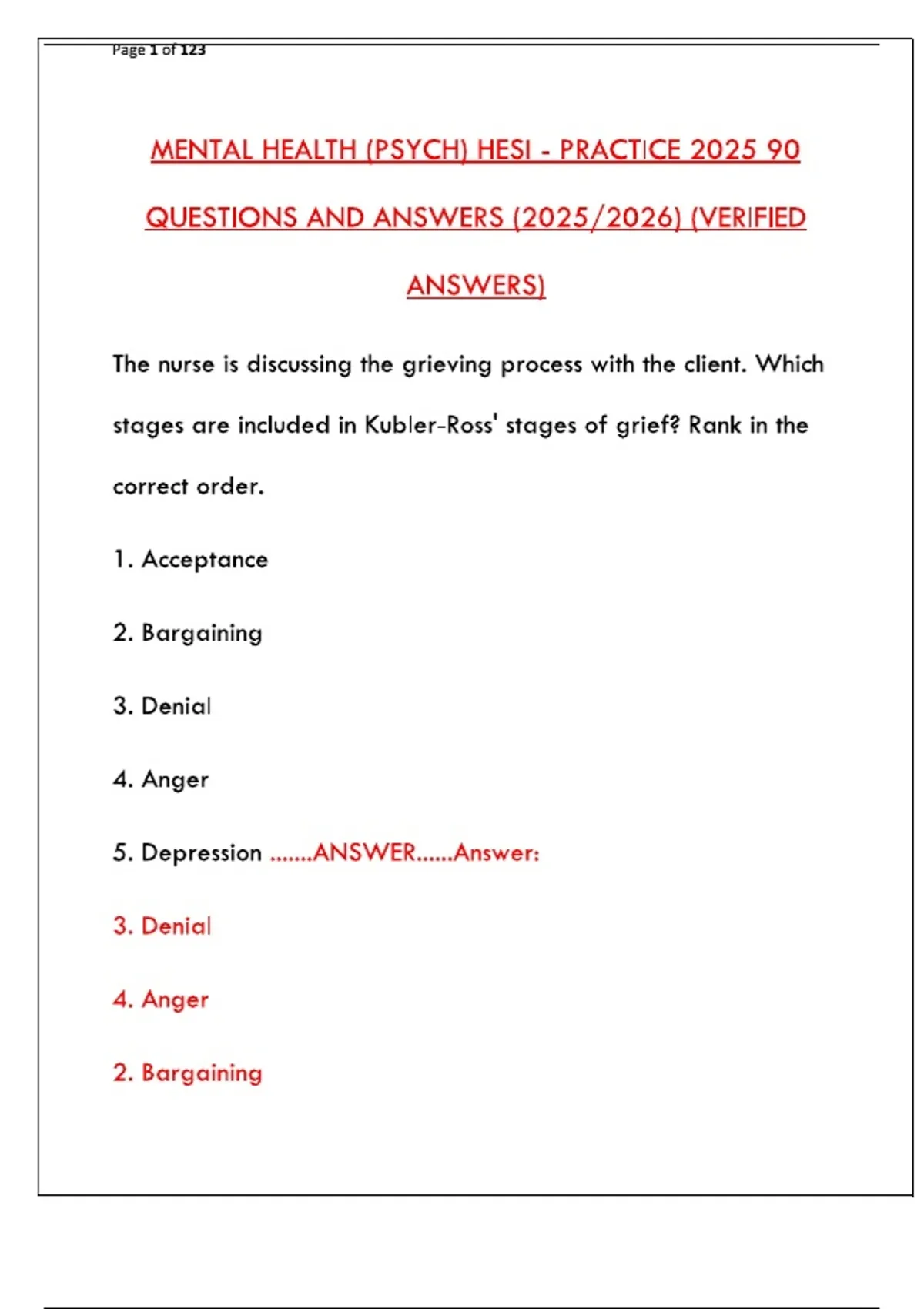 Page 1 of 123

MENTAL HEALTH (PSYCH) HESI - PRACTICE 2025 90 QUESTIONS AND ANSWERS (2025/2026) (VERIFIED ANSWERS)

The nurse is discussing the grieving process with the client. Which stages are included in Kubler-Ross' stages of grief? Rank in the correct order.

1. Acceptance

2. Bargaining

3. Denial

4. Anger

5. Depression .......ANSWER......Answer:

3. Denial

4. Anger

2. Bargaining